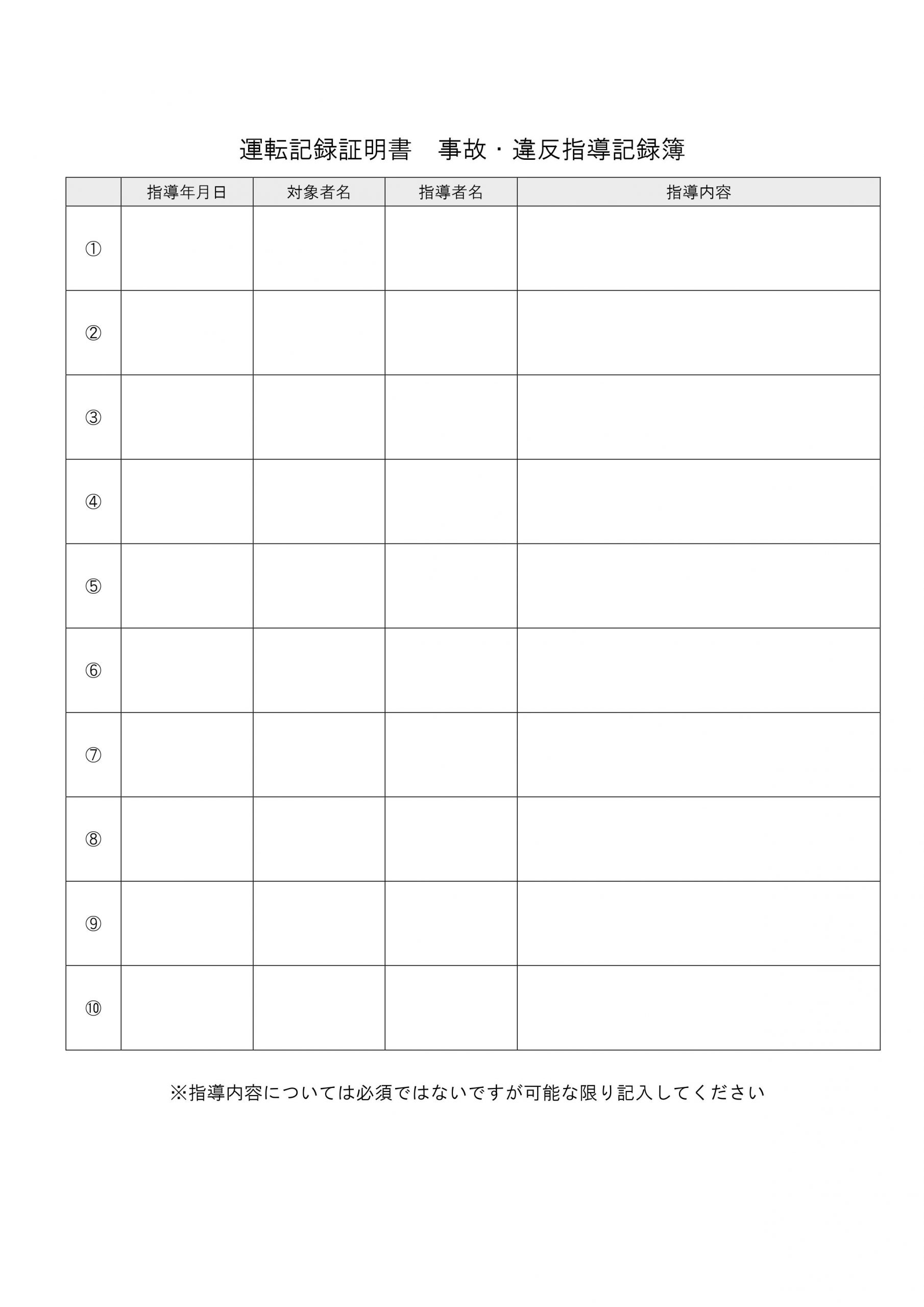 運転記録証明書　事故・違反指導記録簿

| | 指導年月日 | 対象者名 | 指導者名 | 指導内容 |
|---|---|---|---|---|
| ① | | | | |
| ② | | | | |
| ③ | | | | |
| ④ | | | | |
| ⑤ | | | | |
| ⑥ | | | | |
| ⑦ | | | | |
| ⑧ | | | | |
| ⑨ | | | | |
| ⑩ | | | | |

※指導内容については必須ではないですが可能な限り記入してください